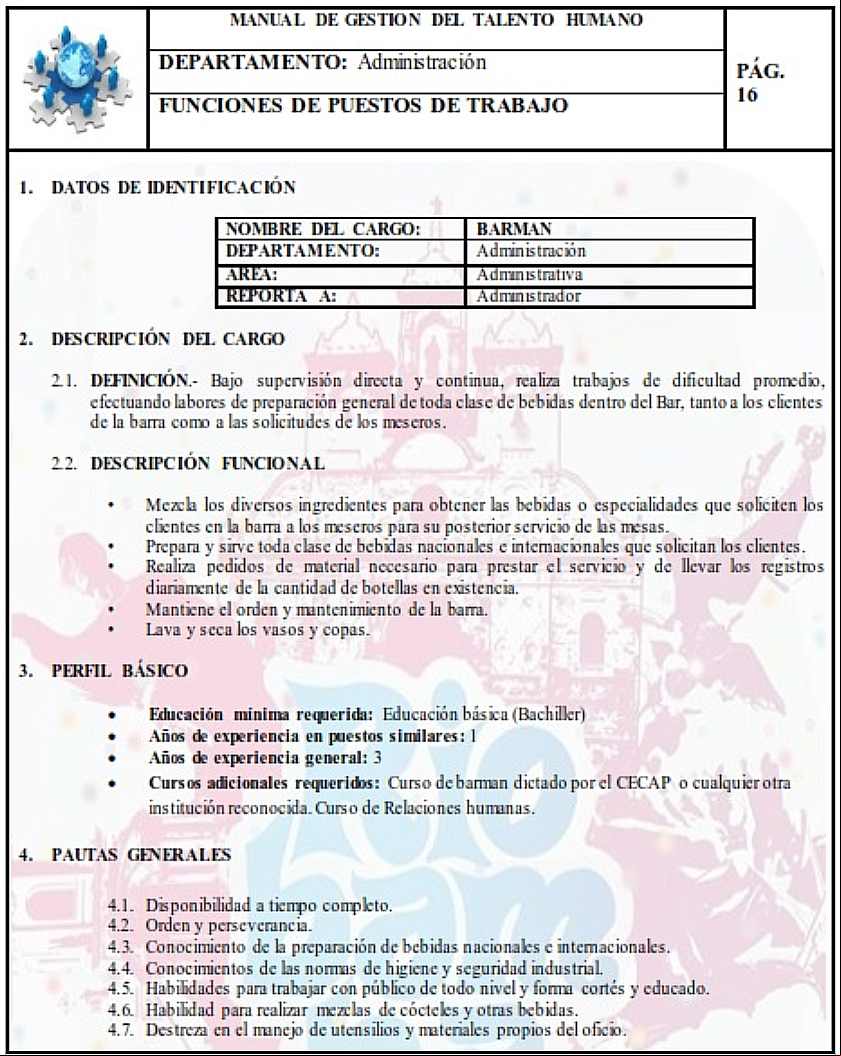 MANUAL DE GESTION DEL TALENTO HUMANO

DEPARTAMENTO: Administración

FUNCIONES DE PUESTOS DE TRABAJO

PÁG. 16

1. DATOS DE IDENTIFICACIÓN

| NOMBRE DEL CARGO: | BARMAN |
|---|---|
| DEPARTAMENTO: | Administración |
| AREA: | Administrativa |
| REPORTA A: | Administrador |

2. DESCRIPCIÓN DEL CARGO

2.1. DEFINICIÓN.- Bajo supervisión directa y continua, realiza trabajos de dificultad promedio, efectuando labores de preparación general de toda clase de bebidas dentro del Bar, tanto a los clientes de la barra como a las solicitudes de los meseros.

2.2. DESCRIPCIÓN FUNCIONAL

• Mezcla los diversos ingredientes para obtener las bebidas o especialidades que soliciten los clientes en la barra a los meseros para su posterior servicio de las mesas.
• Prepara y sirve toda clase de bebidas nacionales e internacionales que solicitan los clientes.
• Realiza pedidos de material necesario para prestar el servicio y de llevar los registros diariamente de la cantidad de botellas en existencia.
• Mantiene el orden y mantenimiento de la barra.
• Lava y seca los vasos y copas.

3. PERFIL BÁSICO

• Educación mínima requerida: Educación básica (Bachiller)
• Años de experiencia en puestos similares: 1
• Años de experiencia general: 3
• Cursos adicionales requeridos: Curso de barman dictado por el CECAP o cualquier otra institución reconocida. Curso de Relaciones humanas.

4. PAUTAS GENERALES

4.1. Disponibilidad a tiempo completo.
4.2. Orden y perseverancia.
4.3. Conocimiento de la preparación de bebidas nacionales e internacionales.
4.4. Conocimientos de las normas de higiene y seguridad industrial.
4.5. Habilidades para trabajar con público de todo nivel y forma cortés y educado.
4.6. Habilidad para realizar mezclas de cócteles y otras bebidas.
4.7. Destreza en el manejo de utensilios y materiales propios del oficio.